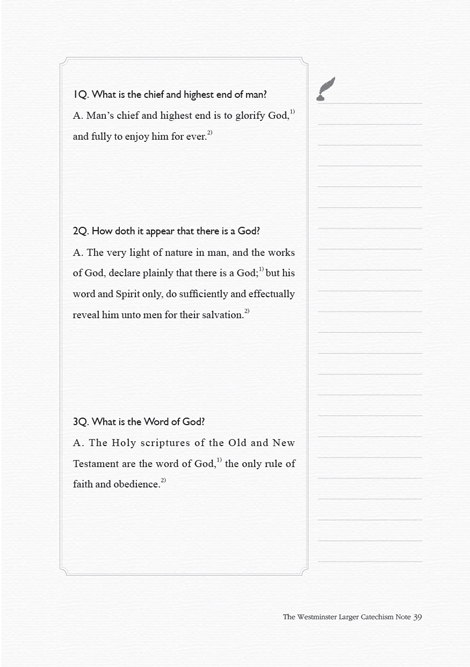 1Q. What is the chief and highest end of man?

A. Man's chief and highest end is to glorify God,$^{1)}$ and fully to enjoy him for ever.$^{2)}$

2Q. How doth it appear that there is a God?

A. The very light of nature in man, and the works of God, declare plainly that there is a God;$^{1)}$ but his word and Spirit only, do sufficiently and effectually reveal him unto men for their salvation.$^{2)}$

3Q. What is the Word of God?

A. The Holy scriptures of the Old and New Testament are the word of God,$^{1)}$ the only rule of faith and obedience.$^{2)}$

The Westminster Larger Catechism Note 39